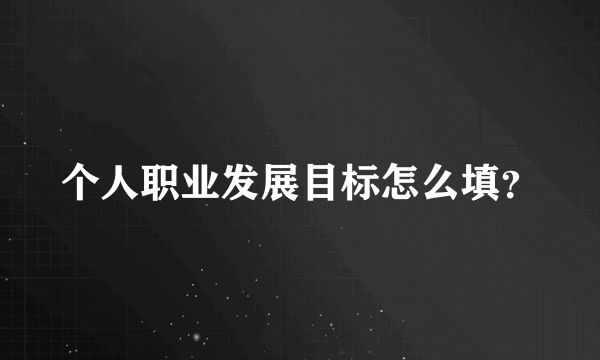 个人职业发展目标怎么填?